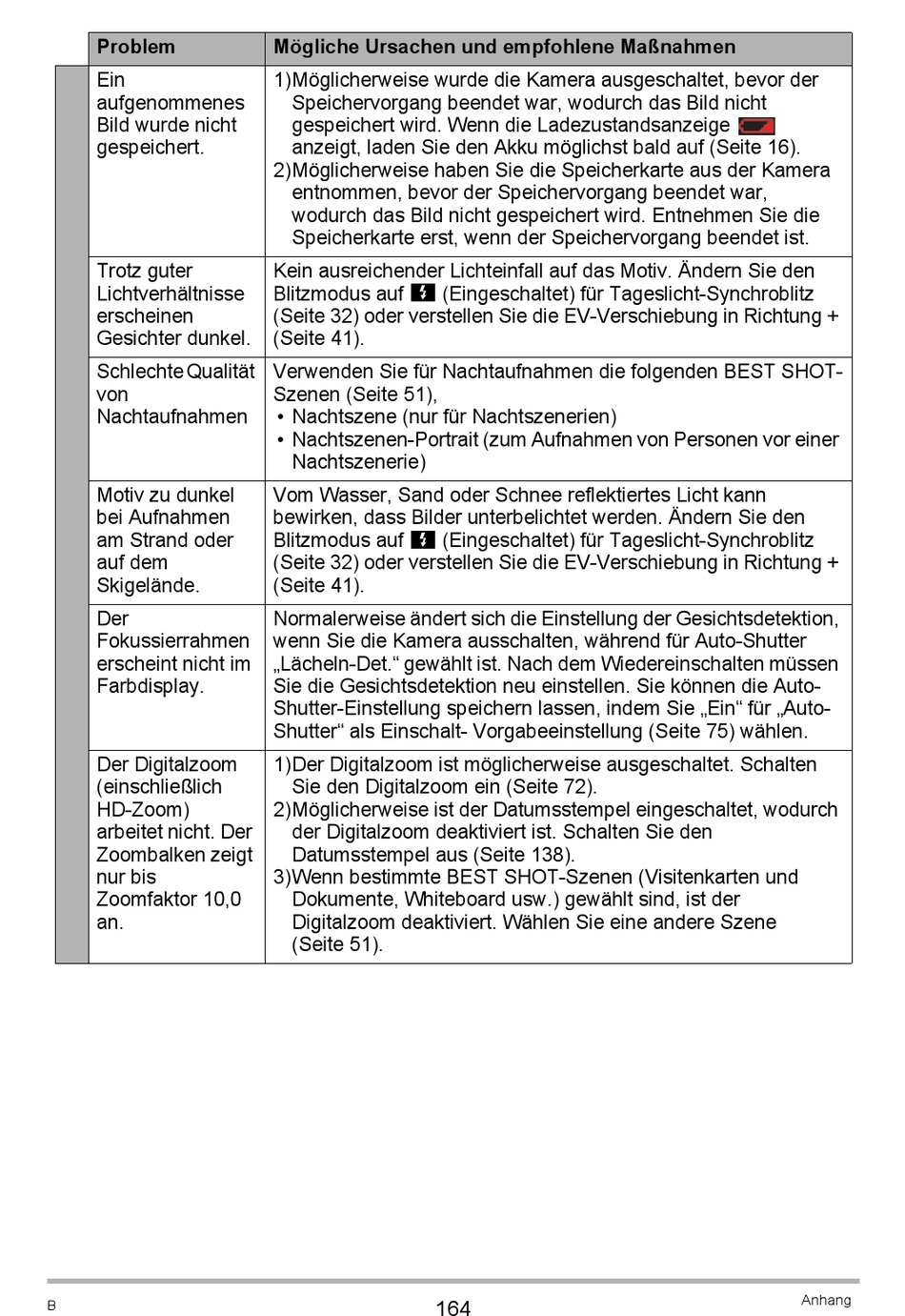 | Problem | Mögliche Ursachen und empfohlene Maßnahmen |
|---|---|
| Ein aufgenommenes Bild wurde nicht gespeichert. | 1)Möglicherweise wurde die Kamera ausgeschaltet, bevor der Speichervorgang beendet war, wodurch das Bild nicht gespeichert wird. Wenn die Ladezustandsanzeige anzeigt, laden Sie den Akku möglichst bald auf (Seite 16). 2)Möglicherweise haben Sie die Speicherkarte aus der Kamera entnommen, bevor der Speichervorgang beendet war, wodurch das Bild nicht gespeichert wird. Entnehmen Sie die Speicherkarte erst, wenn der Speichervorgang beendet ist. |
| Trotz guter Lichtverhältnisse erscheinen Gesichter dunkel. | Kein ausreichender Lichteinfall auf das Motiv. Ändern Sie den Blitzmodus auf (Eingeschaltet) für Tageslicht-Synchroblitz (Seite 32) oder verstellen Sie die EV-Verschiebung in Richtung + (Seite 41). |
| Schlechte Qualität von Nachtaufnahmen | Verwenden Sie für Nachtaufnahmen die folgenden BEST SHOT-Szenen (Seite 51), • Nachtszene (nur für Nachtszenerien) • Nachtszenen-Portrait (zum Aufnahmen von Personen vor einer Nachtszenerie) |
| Motiv zu dunkel bei Aufnahmen am Strand oder auf dem Skigelände. | Vom Wasser, Sand oder Schnee reflektiertes Licht kann bewirken, dass Bilder unterbelichtet werden. Ändern Sie den Blitzmodus auf (Eingeschaltet) für Tageslicht-Synchroblitz (Seite 32) oder verstellen Sie die EV-Verschiebung in Richtung + (Seite 41). |
| Der Fokussierrahmen erscheint nicht im Farbdisplay. | Normalerweise ändert sich die Einstellung der Gesichtsdetektion, wenn Sie die Kamera ausschalten, während für Auto-Shutter „Lächeln-Det.“ gewählt ist. Nach dem Wiedereinschalten müssen Sie die Gesichtsdetektion neu einstellen. Sie können die Auto-Shutter-Einstellung speichern lassen, indem Sie „Ein“ für „Auto-Shutter“ als Einschalt- Vorgabeeinstellung (Seite 75) wählen. |
| Der Digitalzoom (einschließlich HD-Zoom) arbeitet nicht. Der Zoombalken zeigt nur bis Zoomfaktor 10,0 an. | 1)Der Digitalzoom ist möglicherweise ausgeschaltet. Schalten Sie den Digitalzoom ein (Seite 72). 2)Möglicherweise ist der Datumsstempel eingeschaltet, wodurch der Digitalzoom deaktiviert ist. Schalten Sie den Datumsstempel aus (Seite 138). 3)Wenn bestimmte BEST SHOT-Szenen (Visitenkarten und Dokumente, Whiteboard usw.) gewählt sind, ist der Digitalzoom deaktiviert. Wählen Sie eine andere Szene (Seite 51). |

B 164 Anhang